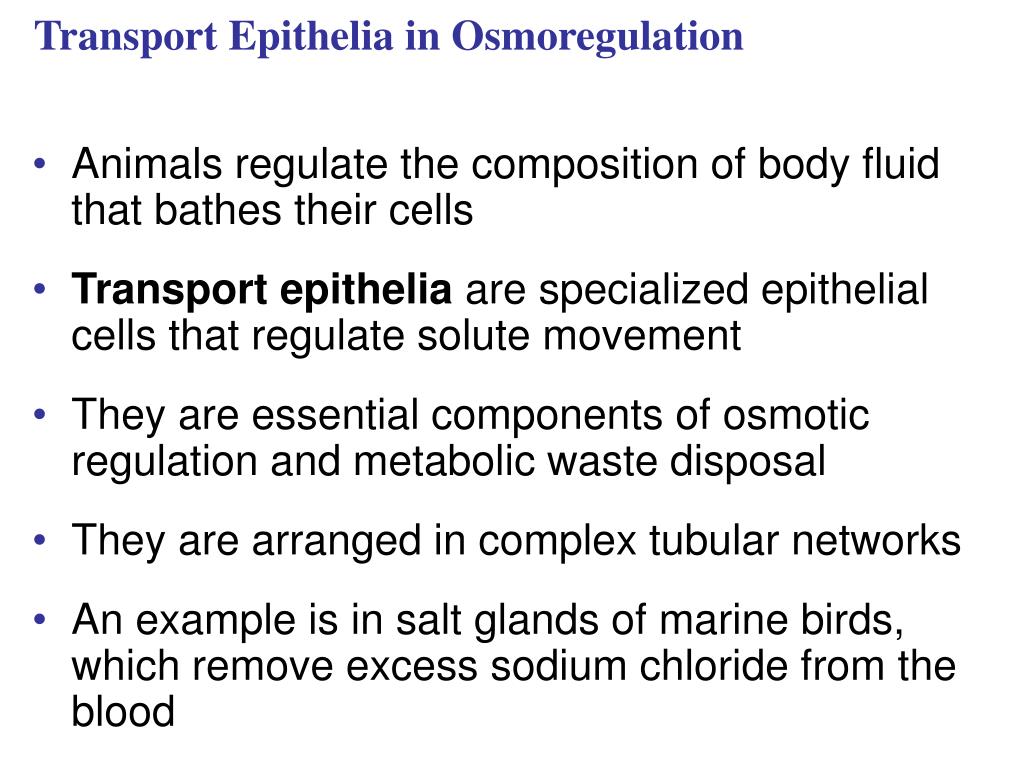 Transport Epithelia in Osmoregulation

• Animals regulate the composition of body fluid that bathes their cells

• Transport epithelia are specialized epithelial cells that regulate solute movement

• They are essential components of osmotic regulation and metabolic waste disposal

• They are arranged in complex tubular networks

• An example is in salt glands of marine birds, which remove excess sodium chloride from the blood